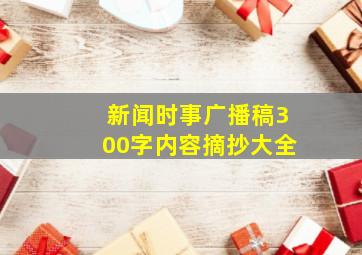 新闻时事广播稿300字内容摘抄大全